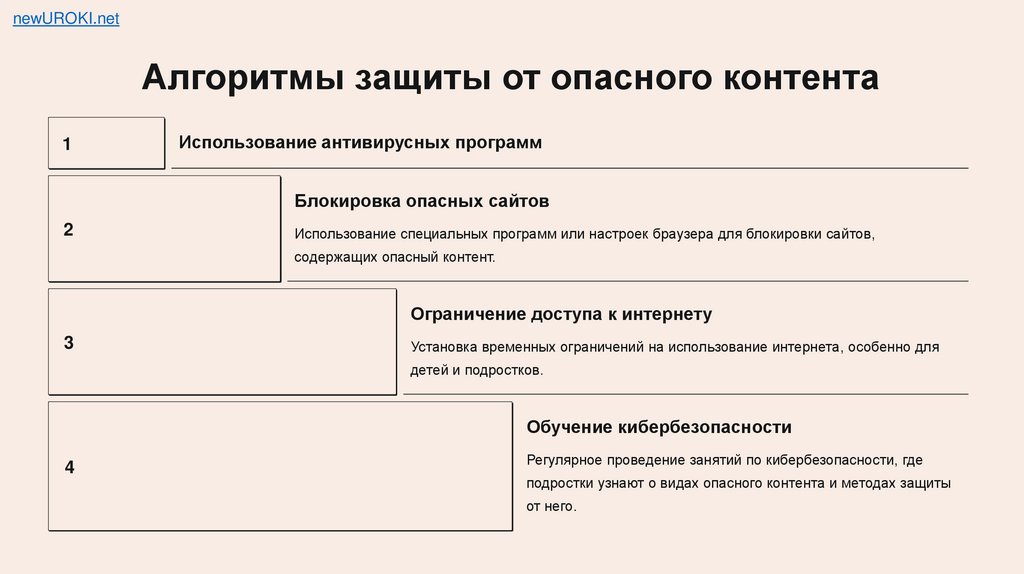 newUROKI.net

Алгоритмы защиты от опасного контента

1

Использование антивирусных программ

2

Блокировка опасных сайтов

Использование специальных программ или настроек браузера для блокировки сайтов, содержащих опасный контент.

3

Ограничение доступа к интернету

Установка временных ограничений на использование интернета, особенно для детей и подростков.

4

Обучение кибербезопасности

Регулярное проведение занятий по кибербезопасности, где подростки узнают о видах опасного контента и методах защиты от него.